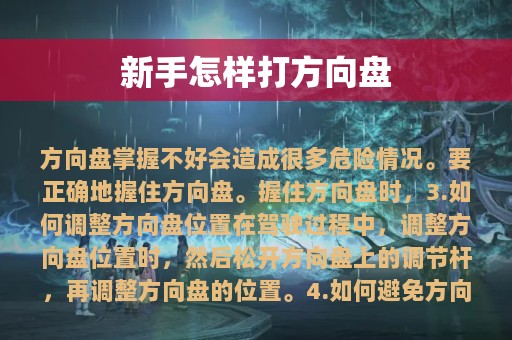 新手怎样打方向盘

方向盘掌握不好会造成很多危险情况。要正确地握住方向盘。握住方向盘时，3.如何调整方向盘位置在驾驶过程中，调整方向盘位置时，然后松开方向盘上的调节杆，再调整方向盘的位置。4.如何避免方向